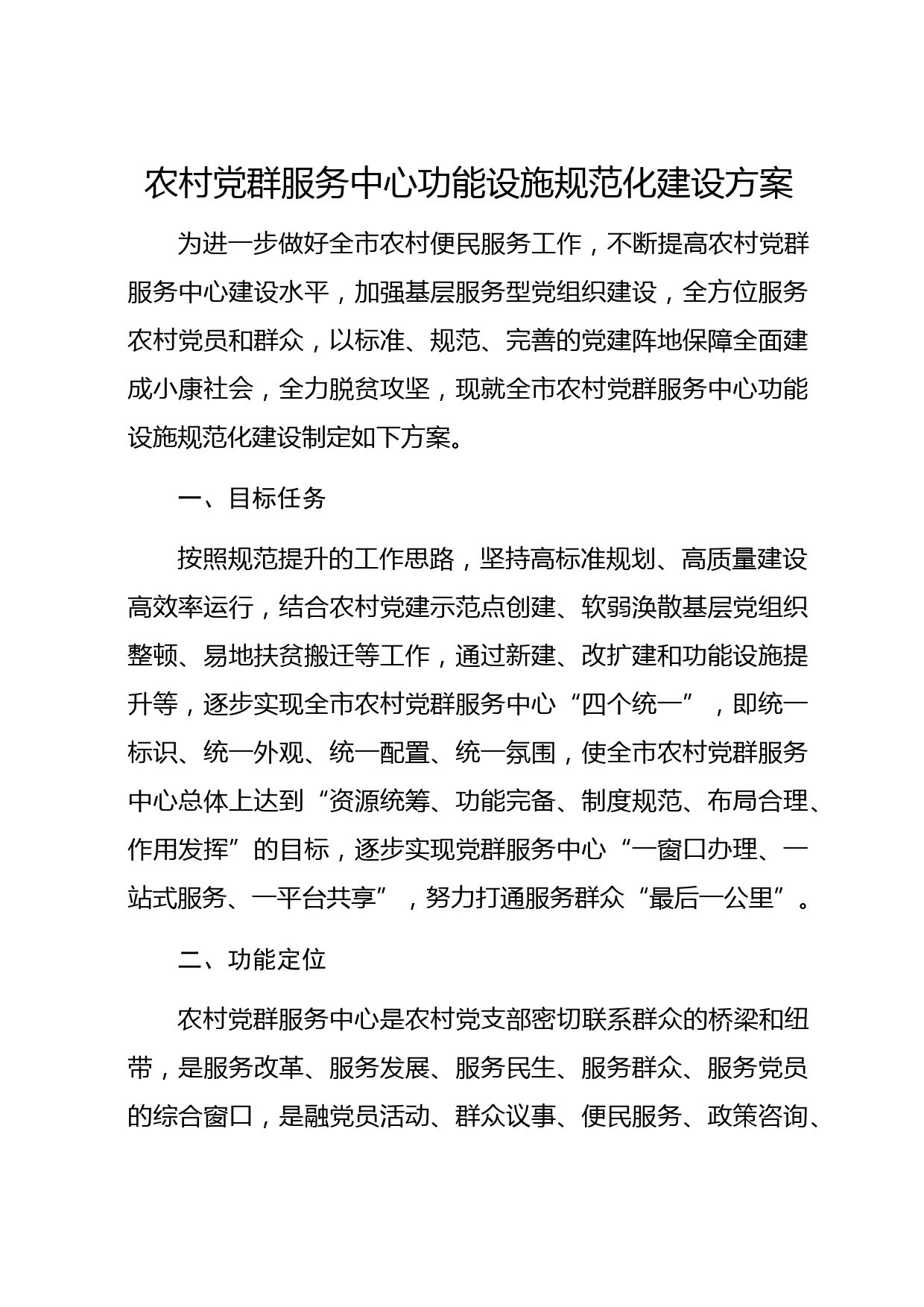 农村党群服务中心功能设施规范化建设方案

为进一步做好全市农村便民服务工作，不断提高农村党群服务中心建设水平，加强基层服务型党组织建设，全方位服务农村党员和群众，以标准、规范、完善的党建阵地保障全面建成小康社会，全力脱贫攻坚，现就全市农村党群服务中心功能设施规范化建设制定如下方案。

一、目标任务

按照规范提升的工作思路，坚持高标准规划、高质量建设高效率运行，结合农村党建示范点创建、软弱涣散基层党组织整顿、易地扶贫搬迁等工作，通过新建、改扩建和功能设施提升等，逐步实现全市农村党群服务中心“四个统一”，即统一标识、统一外观、统一配置、统一氛围，使全市农村党群服务中心总体上达到“资源统筹、功能完备、制度规范、布局合理、作用发挥”的目标，逐步实现党群服务中心“一窗口办理、一站式服务、一平台共享”，努力打通服务群众“最后一公里”。

二、功能定位

农村党群服务中心是农村党支部密切联系群众的桥梁和纽带，是服务改革、服务发展、服务民生、服务群众、服务党员的综合窗口，是融党员活动、群众议事、便民服务、政策咨询、